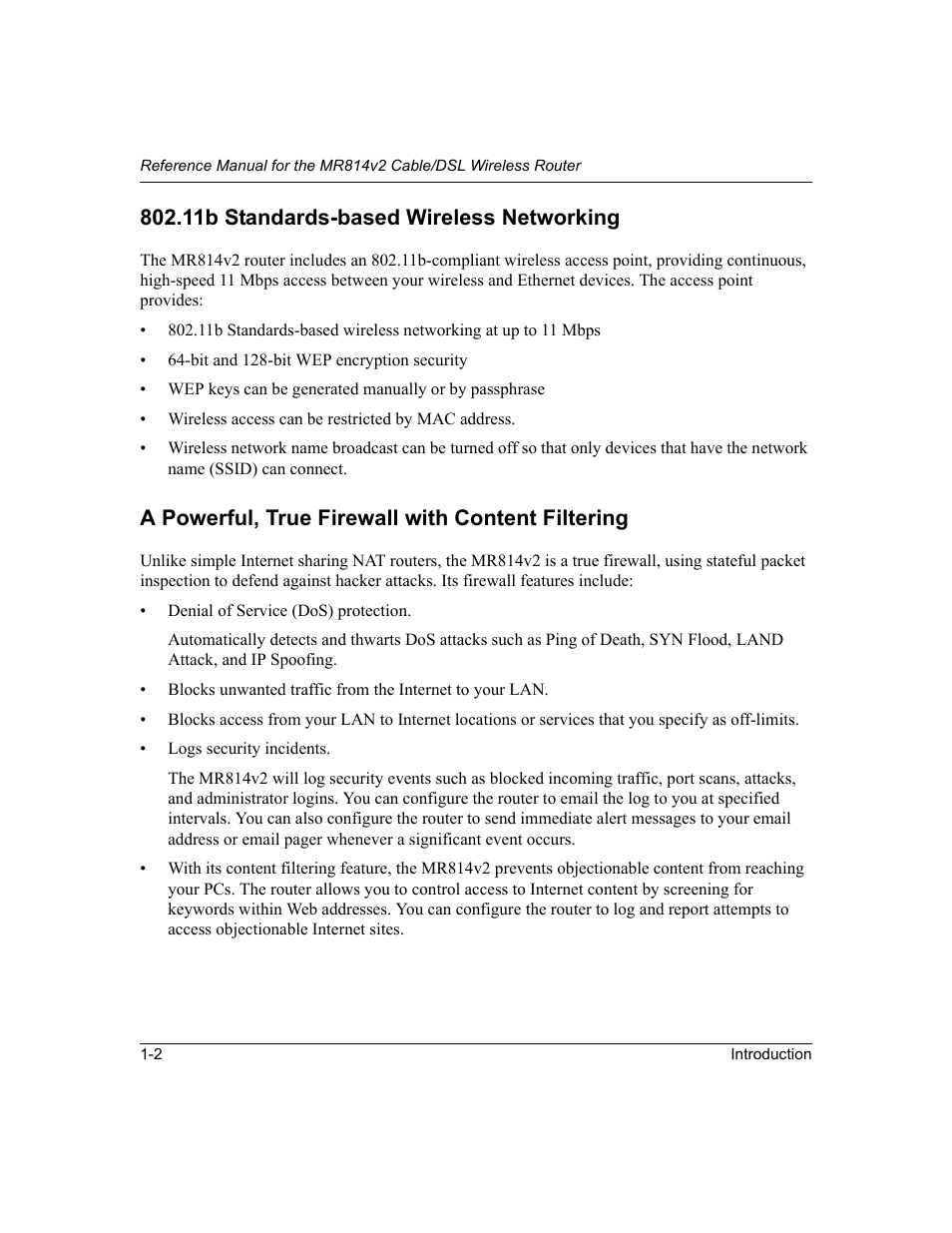 Reference Manual for the MR814v2 Cable/DSL Wireless Router

802.11b Standards-based Wireless Networking

The MR814v2 router includes an 802.11b-compliant wireless access point, providing continuous, high-speed 11 Mbps access between your wireless and Ethernet devices. The access point provides:

• 802.11b Standards-based wireless networking at up to 11 Mbps
• 64-bit and 128-bit WEP encryption security
• WEP keys can be generated manually or by passphrase
• Wireless access can be restricted by MAC address.
• Wireless network name broadcast can be turned off so that only devices that have the network name (SSID) can connect.

A Powerful, True Firewall with Content Filtering

Unlike simple Internet sharing NAT routers, the MR814v2 is a true firewall, using stateful packet inspection to defend against hacker attacks. Its firewall features include:

• Denial of Service (DoS) protection.

Automatically detects and thwarts DoS attacks such as Ping of Death, SYN Flood, LAND Attack, and IP Spoofing.

• Blocks unwanted traffic from the Internet to your LAN.
• Blocks access from your LAN to Internet locations or services that you specify as off-limits.
• Logs security incidents.

The MR814v2 will log security events such as blocked incoming traffic, port scans, attacks, and administrator logins. You can configure the router to email the log to you at specified intervals. You can also configure the router to send immediate alert messages to your email address or email pager whenever a significant event occurs.

• With its content filtering feature, the MR814v2 prevents objectionable content from reaching your PCs. The router allows you to control access to Internet content by screening for keywords within Web addresses. You can configure the router to log and report attempts to access objectionable Internet sites.

1-2 Introduction